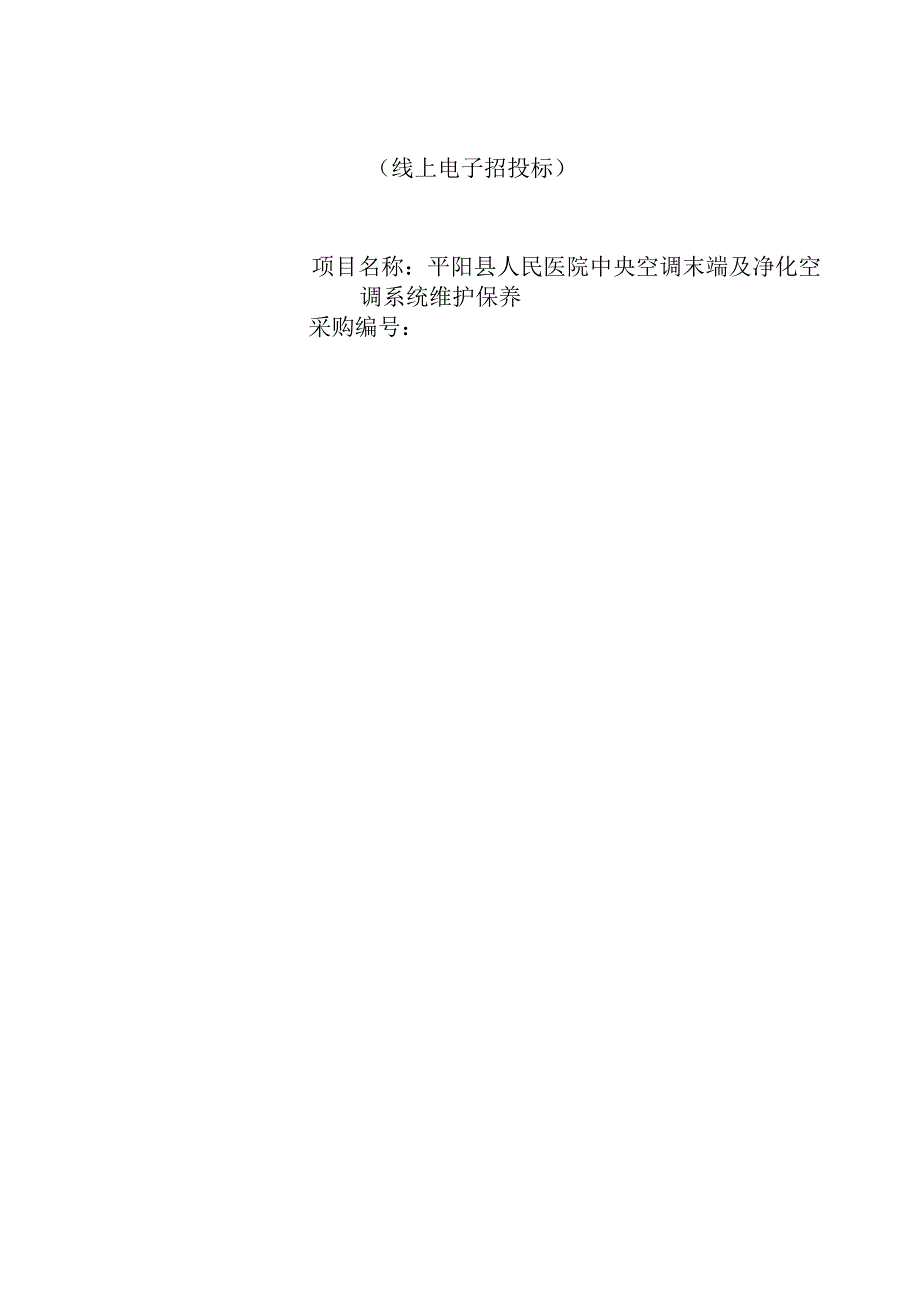 （线上电子招投标）

项目名称：平阳县人民医院中央空调末端及净化空调系统维护保养
采购编号：